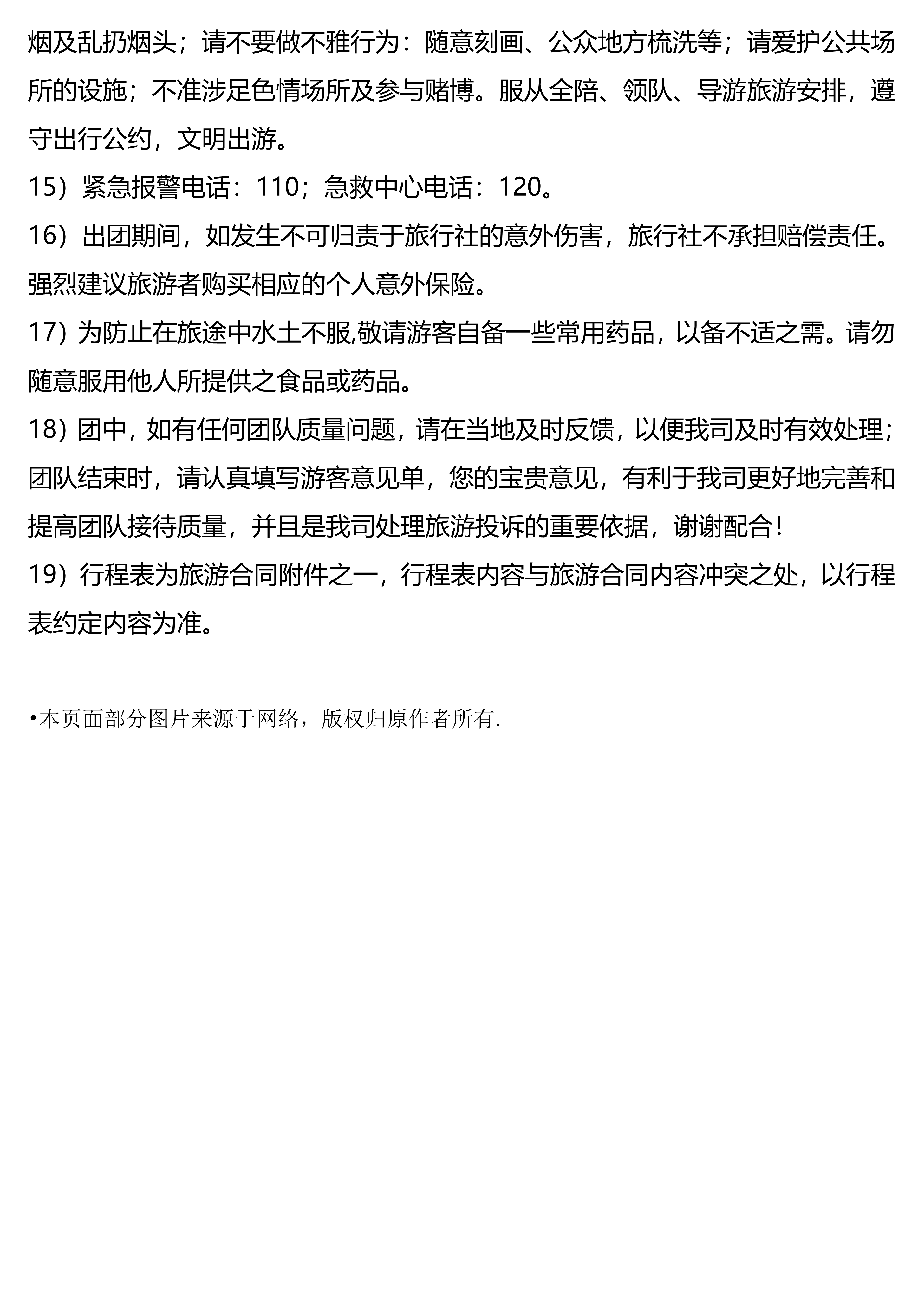 烟及乱扔烟头；请不要做不雅行为：随意刻画、公众地方梳洗等；请爱护公共场所的设施；不准涉足色情场所及参与赌博。服从全陪、领队、导游旅游安排，遵守出行公约，文明出游。

15）紧急报警电话：110；急救中心电话：120。

16）出团期间，如发生不可归责于旅行社的意外伤害，旅行社不承担赔偿责任。强烈建议旅游者购买相应的个人意外保险。

17）为防止在旅途中水土不服,敬请游客自备一些常用药品，以备不适之需。请勿随意服用他人所提供之食品或药品。

18）团中，如有任何团队质量问题，请在当地及时反馈，以便我司及时有效处理；团队结束时，请认真填写游客意见单，您的宝贵意见，有利于我司更好地完善和提高团队接待质量，并且是我司处理旅游投诉的重要依据，谢谢配合！

19）行程表为旅游合同附件之一，行程表内容与旅游合同内容冲突之处，以行程表约定内容为准。

•本页面部分图片来源于网络，版权归原作者所有.